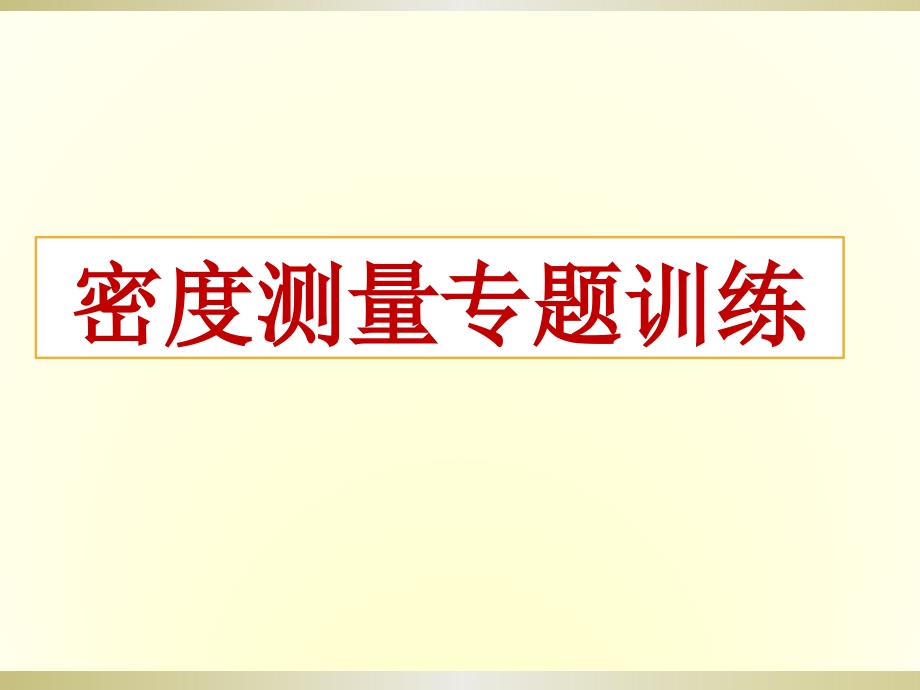 密度测量专题训练